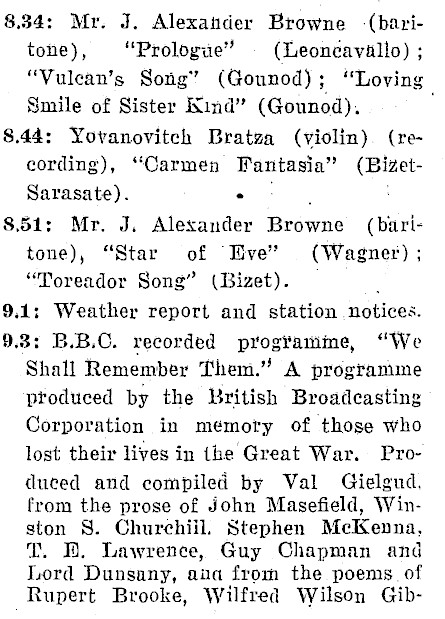 8.34: Mr. J. Alexander Browne (baritone), "Prologue" (Leoncavallo); "Vulcan's Song" (Gounod); "Loving Smile of Sister Kind" (Gounod).

8.44: Yovanovitch Bratza (violin) (recording), "Carmen Fantasia" (Bizet-Sarasate).

8.51: Mr. J. Alexander Browne (baritone), "Star of Eve" (Wagner); "Toreador Song" (Bizet).

9.1: Weather report and station notices.

9.3: B.B.C. recorded programme, "We Shall Remember Them." A programme produced by the British Broadcasting Corporation in memory of those who lost their lives in the Great War. Produced and compiled by Val Gielgud. from the prose of John Masefield, Winston S. Churchill. Stephen McKenna, T. E. Lawrence, Guy Chapman and Lord Dunsany, ana from the poems of Rupert Brooke, Wilfred Wilson Gib-